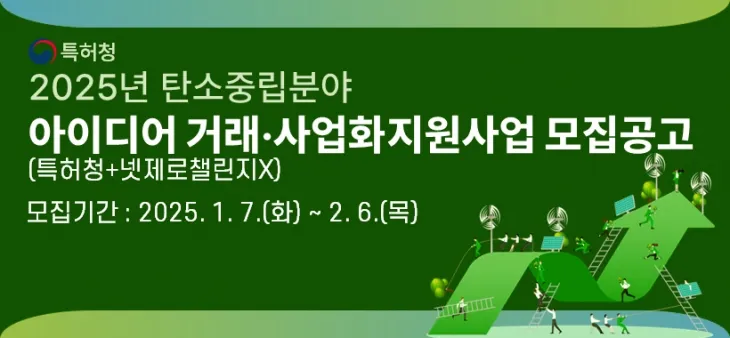 특허청
2025년 탄소중립분야
아이디어 거래·사업화지원사업 모집공고
(특허청+넷제로챌린지X)
모집기간 : 2025. 1. 7.(화) ~ 2. 6.(목)